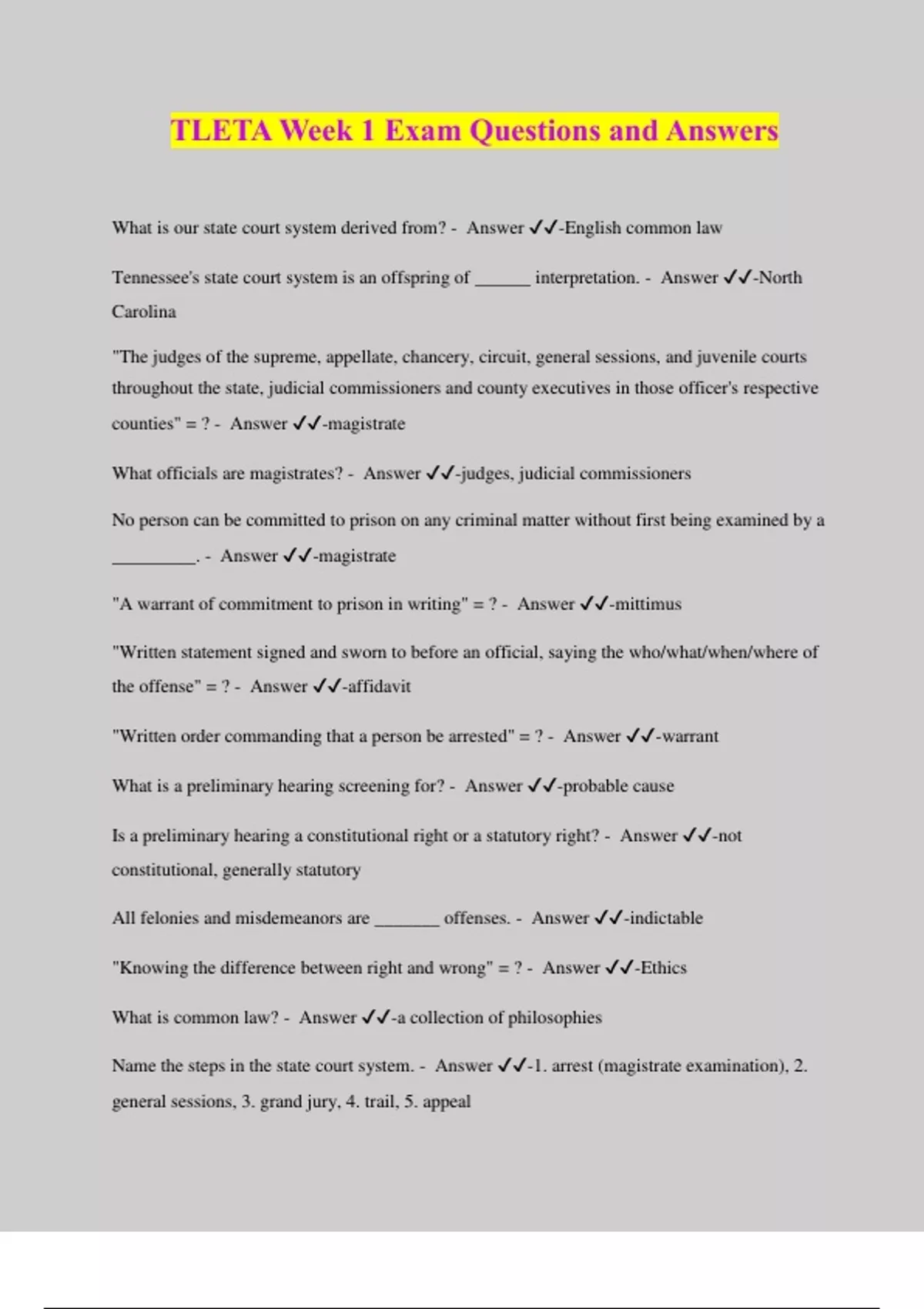 TLETA Week 1 Exam Questions and Answers

What is our state court system derived from? - Answer ✓✓-English common law

Tennessee's state court system is an offspring of ______ interpretation. - Answer ✓✓-North Carolina

"The judges of the supreme, appellate, chancery, circuit, general sessions, and juvenile courts throughout the state, judicial commissioners and county executives in those officer's respective counties" = ? - Answer ✓✓-magistrate

What officials are magistrates? - Answer ✓✓-judges, judicial commissioners

No person can be committed to prison on any criminal matter without first being examined by a _________. - Answer ✓✓-magistrate

"A warrant of commitment to prison in writing" = ? - Answer ✓✓-mittimus

"Written statement signed and sworn to before an official, saying the who/what/when/where of the offense" = ? - Answer ✓✓-affidavit

"Written order commanding that a person be arrested" = ? - Answer ✓✓-warrant

What is a preliminary hearing screening for? - Answer ✓✓-probable cause

Is a preliminary hearing a constitutional right or a statutory right? - Answer ✓✓-not constitutional, generally statutory

All felonies and misdemeanors are _______ offenses. - Answer ✓✓-indictable

"Knowing the difference between right and wrong" = ? - Answer ✓✓-Ethics

What is common law? - Answer ✓✓-a collection of philosophies

Name the steps in the state court system. - Answer ✓✓-1. arrest (magistrate examination), 2. general sessions, 3. grand jury, 4. trail, 5. appeal